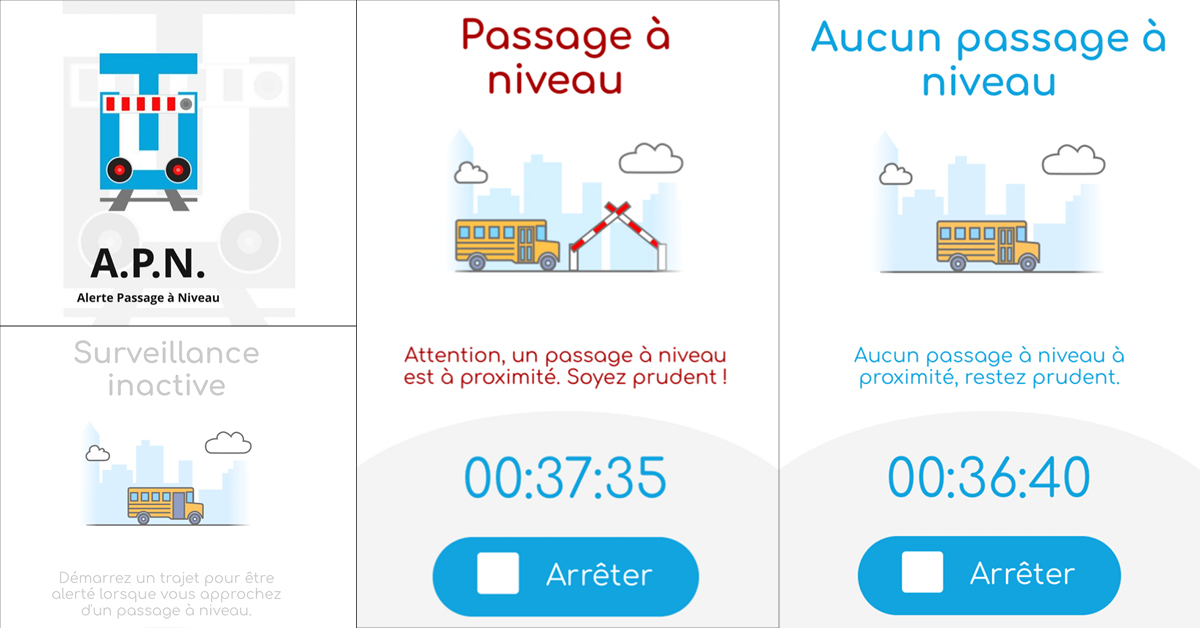 A.P.N.
Alerte Passage à Niveau

Surveillance inactive

Démarrez un trajet pour être alerté lorsque vous approchez d'un passage à niveau.

Passage à niveau

Attention, un passage à niveau est à proximité. Soyez prudent !

00:37:35

Arrêter

Aucun passage à niveau

Aucun passage à niveau à proximité, restez prudent.

00:36:40

Arrêter